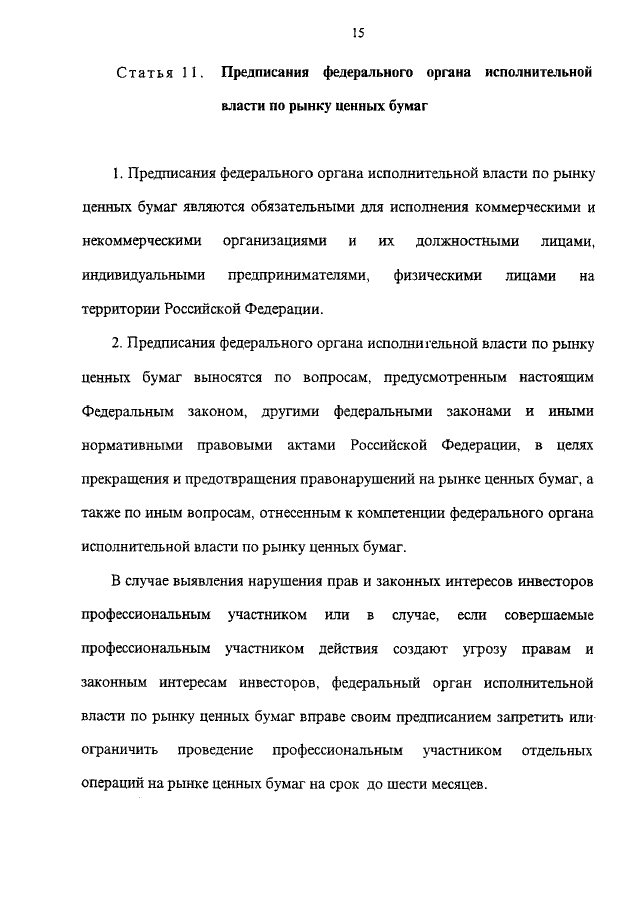 15

Статья 11. Предписания федерального органа исполнительной власти по рынку ценных бумаг

1. Предписания федерального органа исполнительной власти по рынку ценных бумаг являются обязательными для исполнения коммерческими и некоммерческими организациями и их должностными лицами, индивидуальными предпринимателями, физическими лицами на территории Российской Федерации.

2. Предписания федерального органа исполнительной власти по рынку ценных бумаг выносятся по вопросам, предусмотренным настоящим Федеральным законом, другими федеральными законами и иными нормативными правовыми актами Российской Федерации, в целях прекращения и предотвращения правонарушений на рынке ценных бумаг, а также по иным вопросам, отнесенным к компетенции федерального органа исполнительной власти по рынку ценных бумаг.

В случае выявления нарушения прав и законных интересов инвесторов профессиональным участником или в случае, если совершаемые профессиональным участником действия создают угрозу правам и законным интересам инвесторов, федеральный орган исполнительной власти по рынку ценных бумаг вправе своим предписанием запретить или ограничить проведение профессиональным участником отдельных операций на рынке ценных бумаг на срок до шести месяцев.